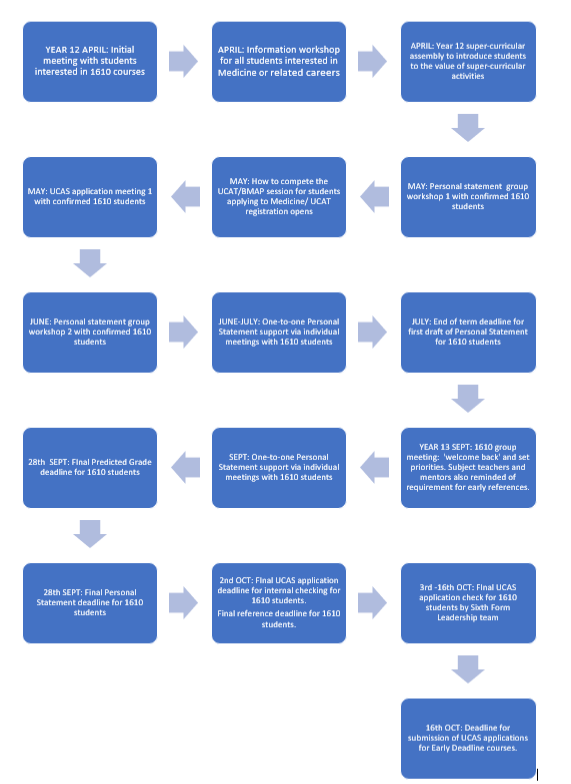 YEAR 12 APRIL: Initial meeting with students interested in 1610 courses

APRIL: Information workshop for all students interested in Medicine or related careers

APRIL: Year 12 super-curricular assembly to introduce students to the value of super-curricular activities

MAY: Personal statement group workshop 1 with confirmed 1610 students

MAY: How to compete the UCAT/BMAP session for students applying to Medicine/ UCAT registration opens

MAY: UCAS application meeting 1 with confirmed 1610 students

JUNE: Personal statement group workshop 2 with confirmed 1610 students

JUNE-JULY: One-to-one Personal Statement support via individual meetings with 1610 students

JULY: End of term deadline for first draft of Personal Statement for 1610 students

YEAR 13 SEPT: 1610 group meeting: 'welcome back' and set priorities. Subject teachers and mentors also reminded of requirement for early references.

SEPT: One-to-one Personal Statement support via individual meetings with 1610 students

28th SEPT: Final Predicted Grade deadline for 1610 students

28th SEPT: Final Personal Statement deadline for 1610 students

2nd OCT: Final UCAS application deadline for internal checking for 1610 students.

Final reference deadline for 1610 students.

3rd -16th OCT: Final UCAS application check for 1610 students by Sixth Form Leadership team

16th OCT: Deadline for submission of UCAS applications for Early Deadline courses.